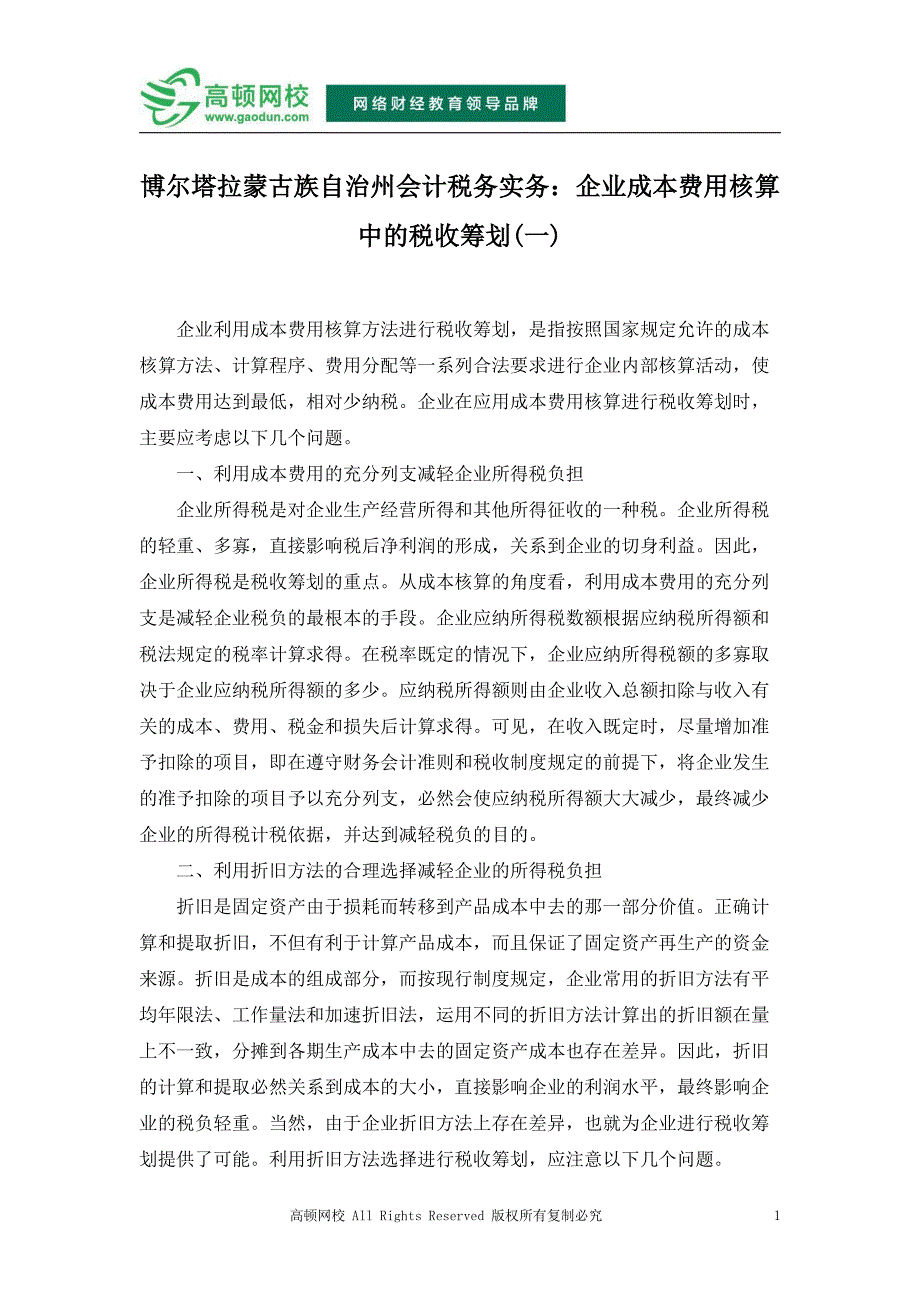 高顿网校
www.gaodun.com
网络财经教育领导品牌

博尔塔拉蒙古族自治州会计税务实务：企业成本费用核算中的税收筹划(一)

企业利用成本费用核算方法进行税收筹划，是指按照国家规定允许的成本核算方法、计算程序、费用分配等一系列合法要求进行企业内部核算活动，使成本费用达到最低，相对少纳税。企业在应用成本费用核算进行税收筹划时，主要应考虑以下几个问题。

一、利用成本费用的充分列支减轻企业所得税负担

企业所得税是对企业生产经营所得和其他所得征收的一种税。企业所得税的轻重、多寡，直接影响税后净利润的形成，关系到企业的切身利益。因此，企业所得税是税收筹划的重点。从成本核算的角度看，利用成本费用的充分列支是减轻企业税负的最根本的手段。企业应纳所得税数额根据应纳税所得额和税法规定的税率计算求得。在税率既定的情况下，企业应纳所得税额的多寡取决于企业应纳税所得额的多少。应纳税所得额则由企业收入总额扣除与收入有关的成本、费用、税金和损失后计算求得。可见，在收入既定时，尽量增加准予扣除的项目，即在遵守财务会计准则和税收制度规定的前提下，将企业发生的准予扣除的项目予以充分列支，必然会使应纳税所得额大大减少，最终减少企业的所得税计税依据，并达到减轻税负的目的。

二、利用折旧方法的合理选择减轻企业的所得税负担

折旧是固定资产由于损耗而转移到产品成本中去的那一部分价值。正确计算和提取折旧，不但有利于计算产品成本，而且保证了固定资产再生产的资金来源。折旧是成本的组成部分，而按现行制度规定，企业常用的折旧方法有平均年限法、工作量法和加速折旧法，运用不同的折旧方法计算出的折旧额在量上不一致，分摊到各期生产成本中去的固定资产成本也存在差异。因此，折旧的计算和提取必然关系到成本的大小，直接影响企业的利润水平，最终影响企业的税负轻重。当然，由于企业折旧方法上存在差异，也就为企业进行税收筹划提供了可能。利用折旧方法选择进行税收筹划，应注意以下几个问题。

高顿网校 All Rights Reserved 版权所有复制必究 1